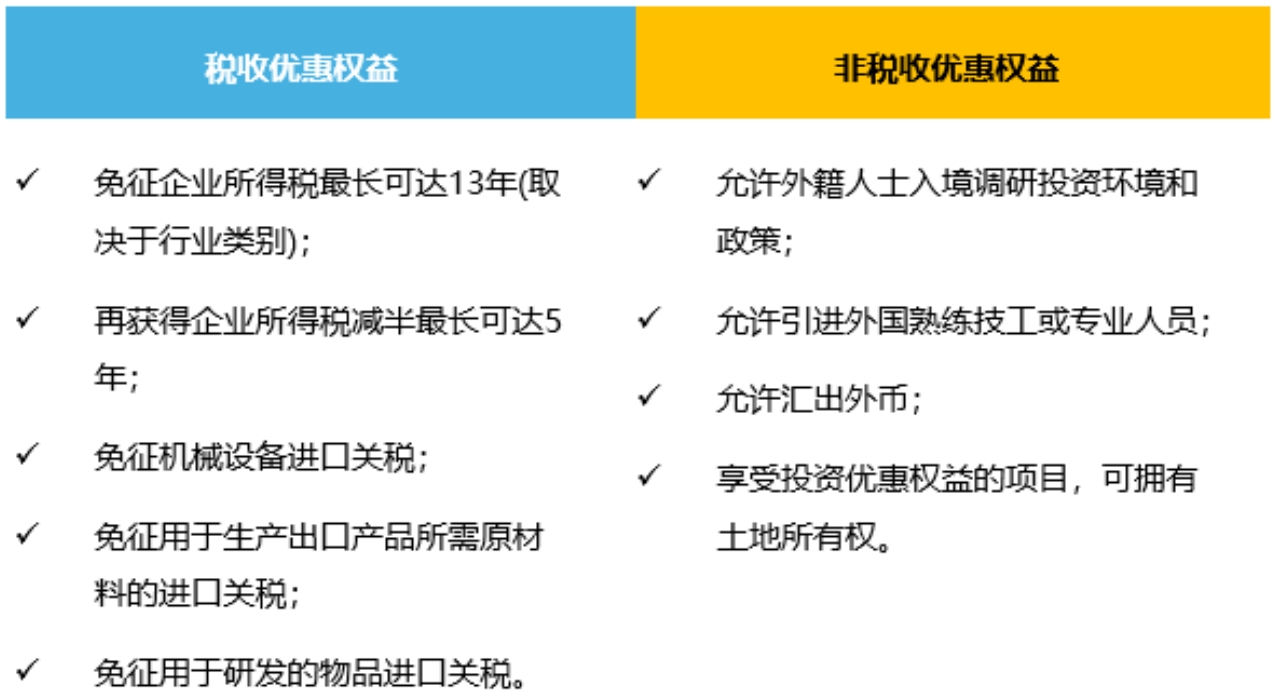 税收优惠权益

✓ 免征企业所得税最长可达13年(取决于行业类别)；

✓ 再获得企业所得税减半最长可达5年；

✓ 免征机械设备进口关税；

✓ 免征用于生产出口产品所需原材料的进口关税；

✓ 免征用于研发的物品进口关税。

非税收优惠权益

✓ 允许外籍人士入境调研投资环境和政策；

✓ 允许引进外国熟练技工或专业人员；

✓ 允许汇出外币；

✓ 享受投资优惠权益的项目，可拥有土地所有权。